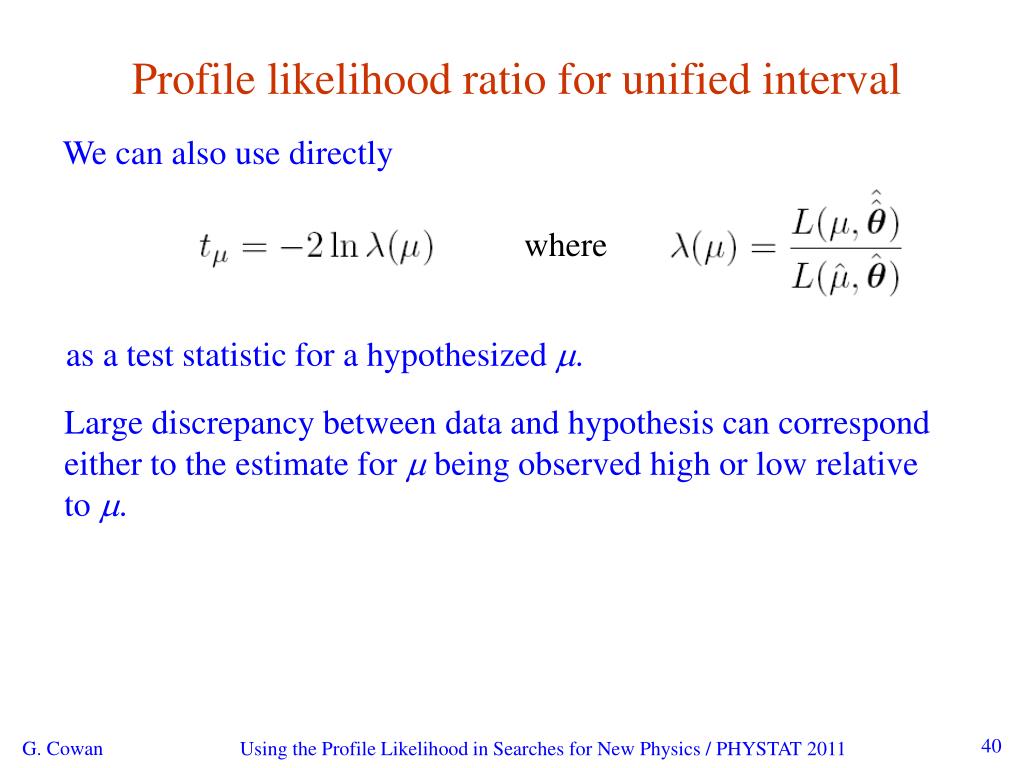 Profile likelihood ratio for unified interval

We can also use directly

$t_\mu = -2 \ln \lambda(\mu)$ where $\lambda(\mu) = \frac{L(\mu, \hat{\hat{\boldsymbol{\theta}}})}{L(\hat{\mu}, \hat{\boldsymbol{\theta}})}$

as a test statistic for a hypothesized $\mu$.

Large discrepancy between data and hypothesis can correspond either to the estimate for $\mu$ being observed high or low relative to $\mu$.

G. Cowan Using the Profile Likelihood in Searches for New Physics / PHYSTAT 2011 40